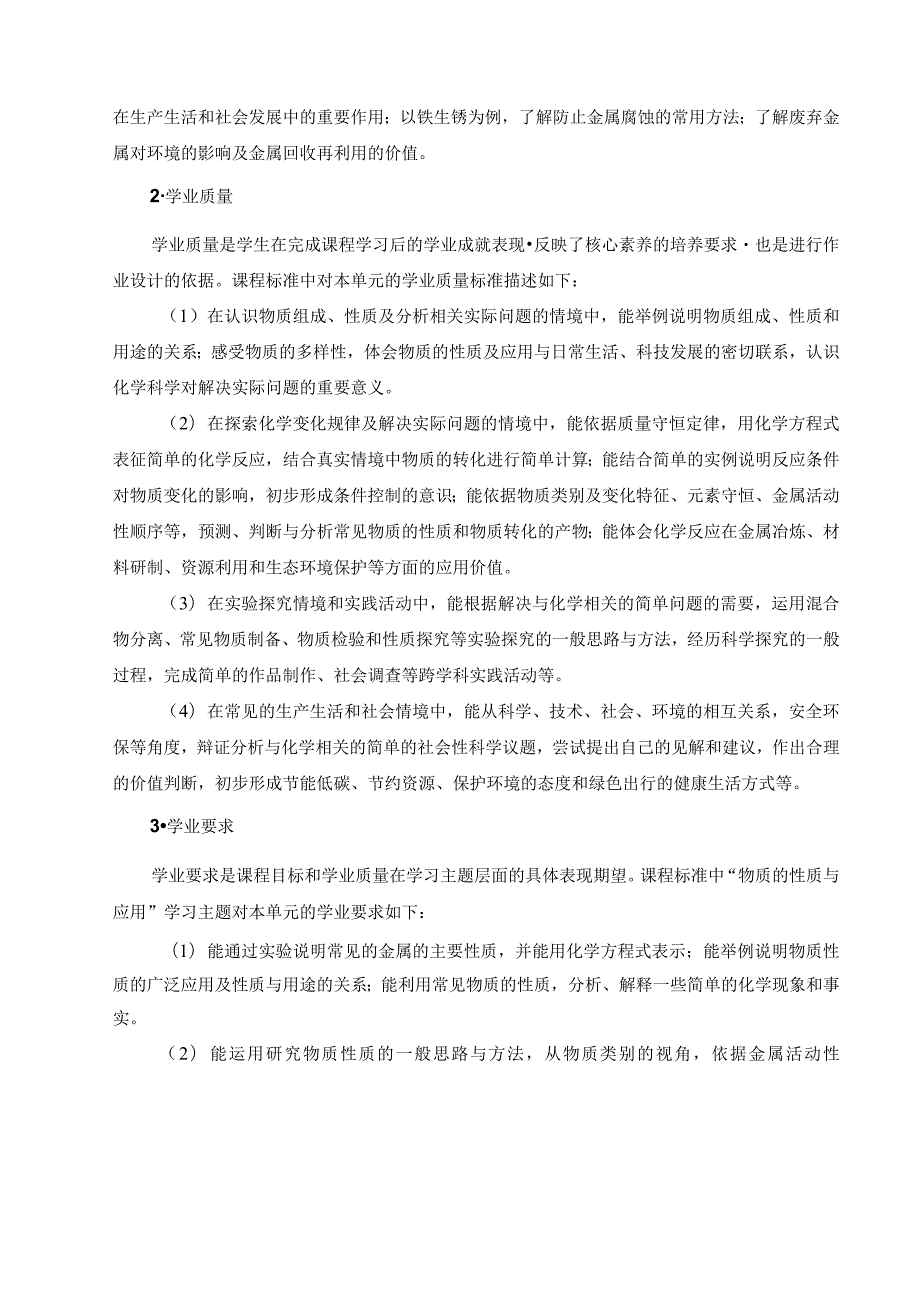 在生产生活和社会发展中的重要作用；以铁生锈为例，了解防止金属腐蚀的常用方法；了解废弃金属对环境的影响及金属回收再利用的价值。

2·学业质量

学业质量是学生在完成课程学习后的学业成就表现•反映了核心素养的培养要求・也是进行作业设计的依据。课程标准中对本单元的学业质量标准描述如下：

（1）在认识物质组成、性质及分析相关实际问题的情境中，能举例说明物质组成、性质和用途的关系；感受物质的多样性，体会物质的性质及应用与日常生活、科技发展的密切联系，认识化学科学对解决实际问题的重要意义。

（2）在探索化学变化规律及解决实际问题的情境中，能依据质量守恒定律，用化学方程式表征简单的化学反应，结合真实情境中物质的转化进行简单计算；能结合简单的实例说明反应条件对物质变化的影响，初步形成条件控制的意识；能依据物质类别及变化特征、元素守恒、金属活动性顺序等，预测、判断与分析常见物质的性质和物质转化的产物；能体会化学反应在金属冶炼、材料研制、资源利用和生态环境保护等方面的应用价值。

（3）在实验探究情境和实践活动中，能根据解决与化学相关的简单问题的需要，运用混合物分离、常见物质制备、物质检验和性质探究等实验探究的一般思路与方法，经历科学探究的一般过程，完成简单的作品制作、社会调查等跨学科实践活动等。

（4）在常见的生产生活和社会情境中，能从科学、技术、社会、环境的相互关系，安全环保等角度，辩证分析与化学相关的简单的社会性科学议题，尝试提出自己的见解和建议，作出合理的价值判断，初步形成节能低碳、节约资源、保护环境的态度和绿色出行的健康生活方式等。

3•学业要求

学业要求是课程目标和学业质量在学习主题层面的具体表现期望。课程标准中“物质的性质与应用”学习主题对本单元的学业要求如下：

（1）能通过实验说明常见的金属的主要性质，并能用化学方程式表示；能举例说明物质性质的广泛应用及性质与用途的关系；能利用常见物质的性质，分析、解释一些简单的化学现象和事实。

（2）能运用研究物质性质的一般思路与方法，从物质类别的视角，依据金属活动性